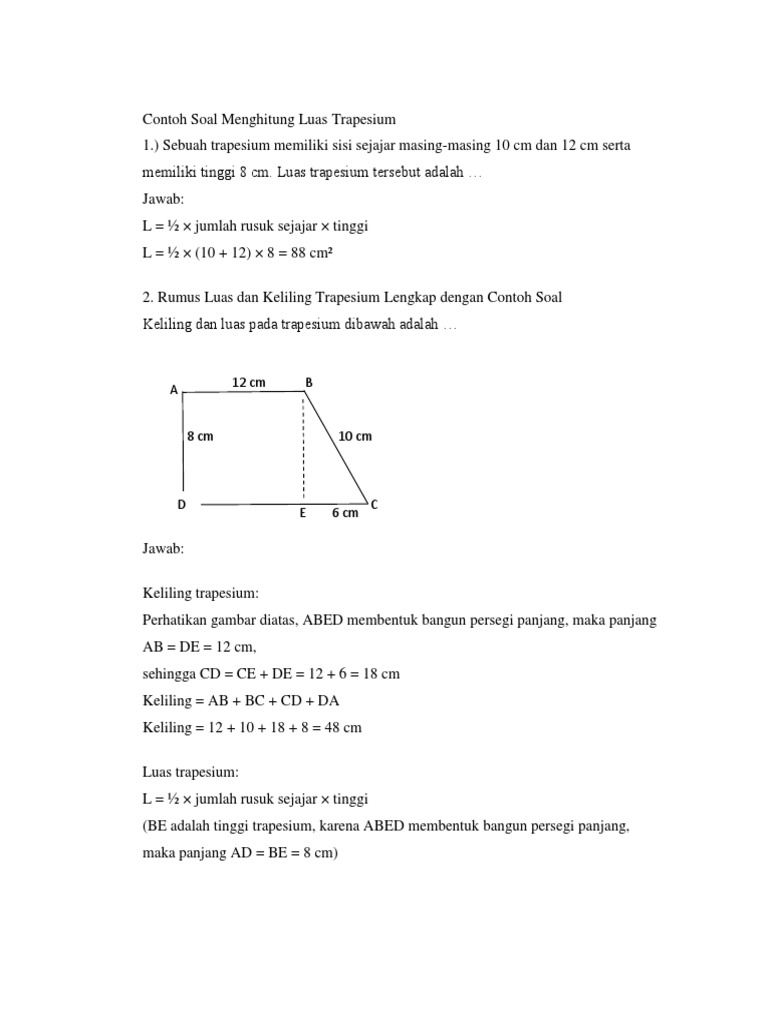 Contoh Soal Menghitung Luas Trapesium

1.) Sebuah trapesium memiliki sisi sejajar masing-masing 10 cm dan 12 cm serta memiliki tinggi 8 cm. Luas trapesium tersebut adalah …

Jawab:

L = ½ × jumlah rusuk sejajar × tinggi

L = ½ × (10 + 12) × 8 = 88 cm²

2. Rumus Luas dan Keliling Trapesium Lengkap dengan Contoh Soal

Keliling dan luas pada trapesium dibawah adalah …

A
12 cm
B
8 cm
10 cm
D
E
6 cm
C

Jawab:

Keliling trapesium:

Perhatikan gambar diatas, ABED membentuk bangun persegi panjang, maka panjang AB = DE = 12 cm,

sehingga CD = CE + DE = 12 + 6 = 18 cm

Keliling = AB + BC + CD + DA

Keliling = 12 + 10 + 18 + 8 = 48 cm

Luas trapesium:

L = ½ × jumlah rusuk sejajar × tinggi

(BE adalah tinggi trapesium, karena ABED membentuk bangun persegi panjang, maka panjang AD = BE = 8 cm)